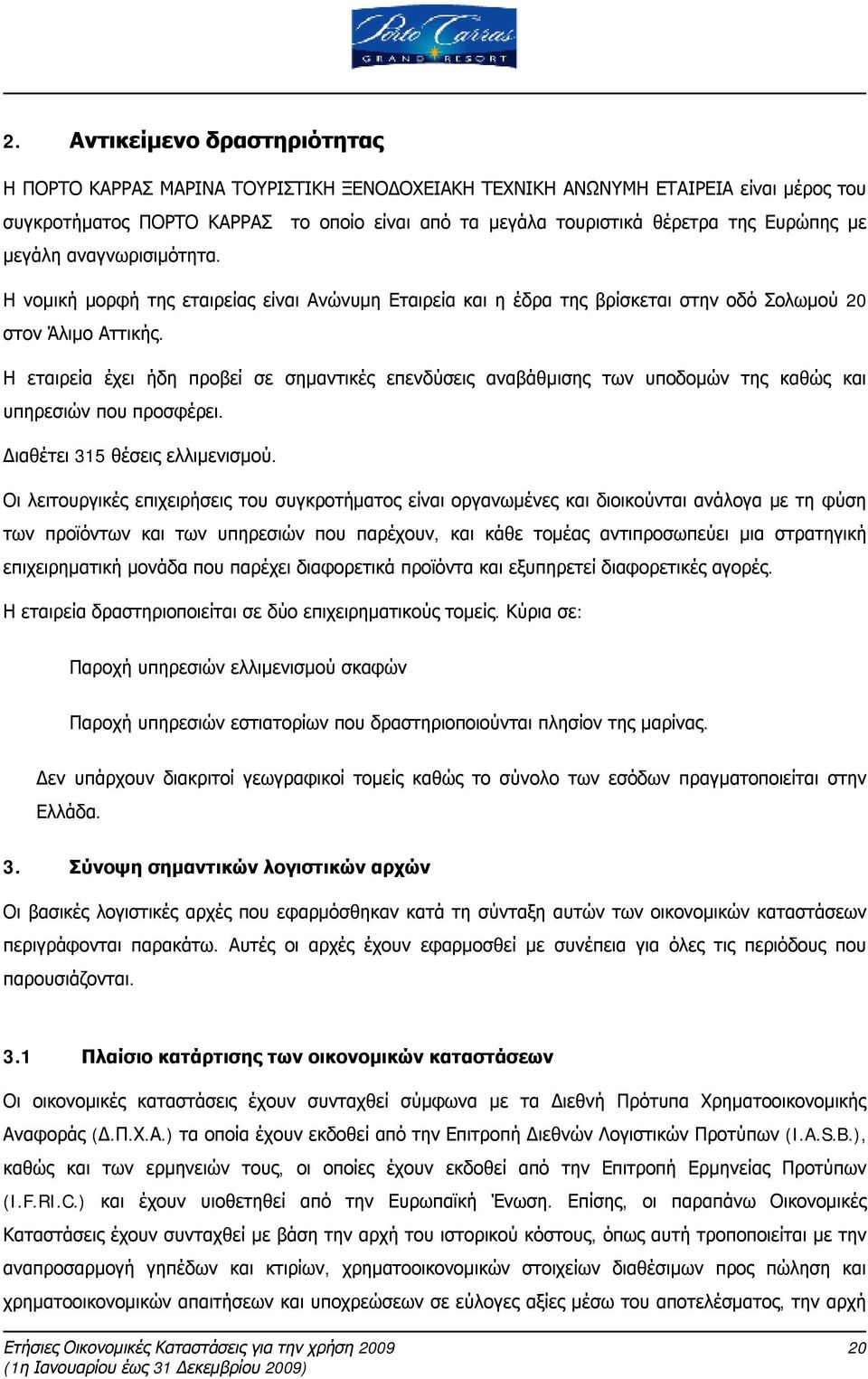 Porto Carras
GRAND RESORT

2. Αντικείμενο δραστηριότητας

Η ΠΟΡΤΟ ΚΑΡΡΑΣ ΜΑΡΙΝΑ ΤΟΥΡΙΣΤΙΚΗ ΞΕΝΟΔΟΧΕΙΑΚΗ ΤΕΧΝΙΚΗ ΑΝΩΝΥΜΗ ΕΤΑΙΡΕΙΑ είναι μέρος του συγκροτήματος ΠΟΡΤΟ ΚΑΡΡΑΣ το οποίο είναι από τα μεγάλα τουριστικά θέρετρα της Ευρώπης με μεγάλη αναγνωρισιμότητα.

Η νομική μορφή της εταιρείας είναι Ανώνυμη Εταιρεία και η έδρα της βρίσκεται στην οδό Σολωμού 20 στον Άλιμο Αττικής.

Η εταιρεία έχει ήδη προβεί σε σημαντικές επενδύσεις αναβάθμισης των υποδομών της καθώς και υπηρεσιών που προσφέρει.

Διαθέτει 315 θέσεις ελλιμενισμού.

Οι λειτουργικές επιχειρήσεις του συγκροτήματος είναι οργανωμένες και διοικούνται ανάλογα με τη φύση των προϊόντων και των υπηρεσιών που παρέχουν, και κάθε τομέας αντιπροσωπεύει μια στρατηγική επιχειρηματική μονάδα που παρέχει διαφορετικά προϊόντα και εξυπηρετεί διαφορετικές αγορές.

Η εταιρεία δραστηριοποιείται σε δύο επιχειρηματικούς τομείς. Κύρια σε:

Παροχή υπηρεσιών ελλιμενισμού σκαφών

Παροχή υπηρεσιών εστιατορίων που δραστηριοποιούνται πλησίον της μαρίνας.

Δεν υπάρχουν διακριτοί γεωγραφικοί τομείς καθώς το σύνολο των εσόδων πραγματοποιείται στην Ελλάδα.

3. Σύνοψη σημαντικών λογιστικών αρχών

Οι βασικές λογιστικές αρχές που εφαρμόσθηκαν κατά τη σύνταξη αυτών των οικονομικών καταστάσεων περιγράφονται παρακάτω. Αυτές οι αρχές έχουν εφαρμοσθεί με συνέπεια για όλες τις περιόδους που παρουσιάζονται.

3.1 Πλαίσιο κατάρτισης των οικονομικών καταστάσεων

Οι οικονομικές καταστάσεις έχουν συνταχθεί σύμφωνα με τα Διεθνή Πρότυπα Χρηματοοικονομικής Αναφοράς (Δ.Π.Χ.Α.) τα οποία έχουν εκδοθεί από την Επιτροπή Διεθνών Λογιστικών Προτύπων (I.A.S.B.), καθώς και των ερμηνειών τους, οι οποίες έχουν εκδοθεί από την Επιτροπή Ερμηνείας Προτύπων (I.F.RI.C.) και έχουν υιοθετηθεί από την Ευρωπαϊκή Ένωση. Επίσης, οι παραπάνω Οικονομικές Καταστάσεις έχουν συνταχθεί με βάση την αρχή του ιστορικού κόστους, όπως αυτή τροποποιείται με την αναπροσαρμογή γηπέδων και κτιρίων, χρηματοοικονομικών στοιχείων διαθέσιμων προς πώληση και χρηματοοικονομικών απαιτήσεων και υποχρεώσεων σε εύλογες αξίες μέσω του αποτελέσματος, την αρχή

Ετήσιες Οικονομικές Καταστάσεις για την χρήση 2009
(1η Ιανουαρίου έως 31 Δεκεμβρίου 2009)
20